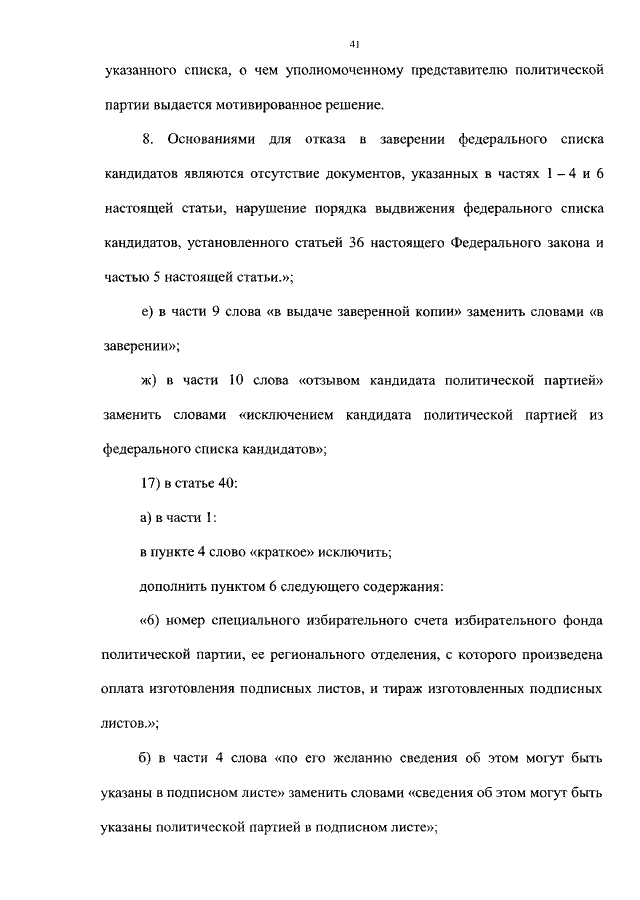 41

указанного списка, о чем уполномоченному представителю политической партии выдается мотивированное решение.

8. Основаниями для отказа в заверении федерального списка кандидатов являются отсутствие документов, указанных в частях 1 – 4 и 6 настоящей статьи, нарушение порядка выдвижения федерального списка кандидатов, установленного статьей 36 настоящего Федерального закона и частью 5 настоящей статьи.»;

е) в части 9 слова «в выдаче заверенной копии» заменить словами «в заверении»;

ж) в части 10 слова «отзывом кандидата политической партией» заменить словами «исключением кандидата политической партией из федерального списка кандидатов»;

17) в статье 40:

а) в части 1:

в пункте 4 слово «краткое» исключить;

дополнить пунктом 6 следующего содержания:

«6) номер специального избирательного счета избирательного фонда политической партии, ее регионального отделения, с которого произведена оплата изготовления подписных листов, и тираж изготовленных подписных листов.»;

б) в части 4 слова «по его желанию сведения об этом могут быть указаны в подписном листе» заменить словами «сведения об этом могут быть указаны политической партией в подписном листе»;